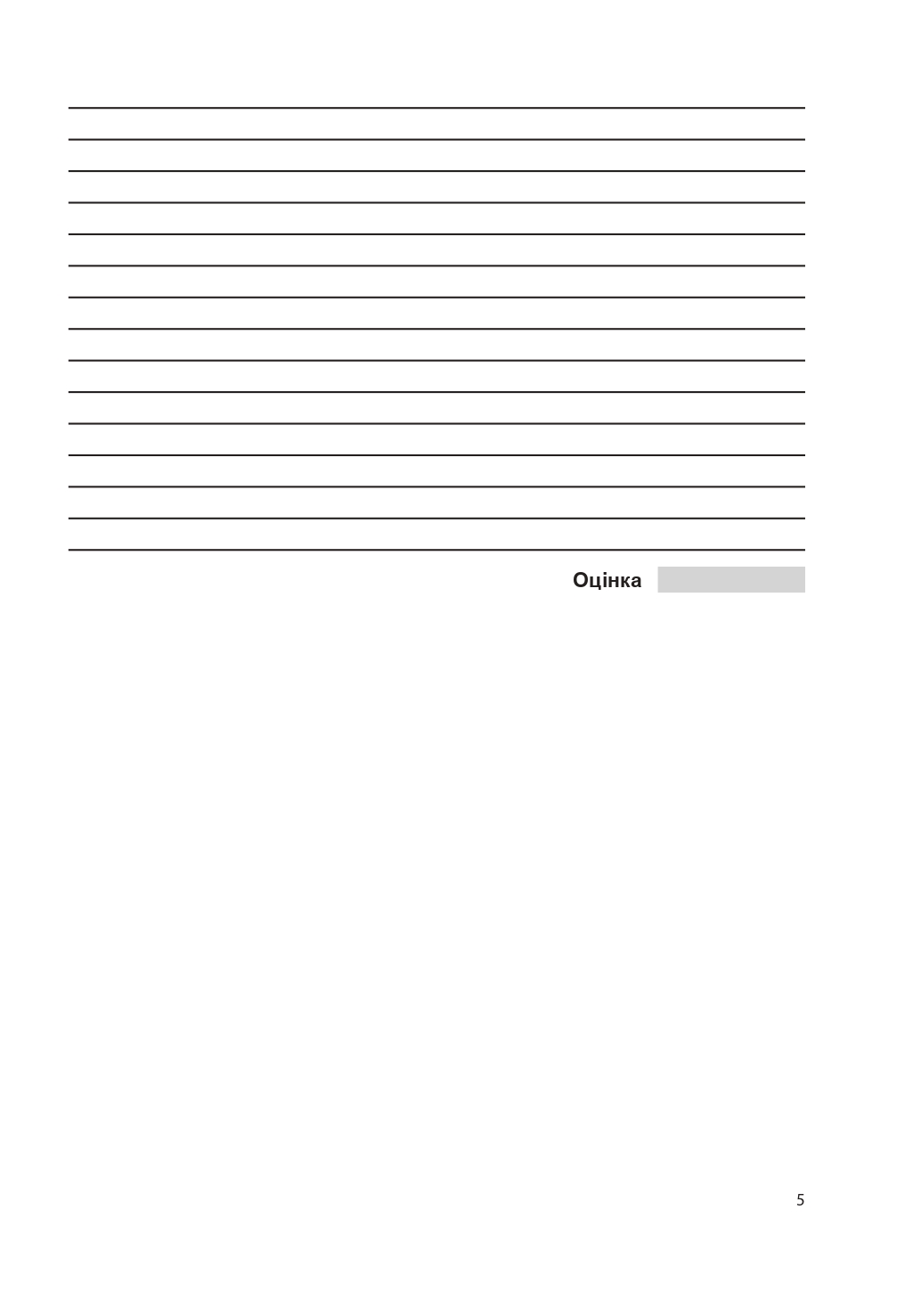 Оцінка

5